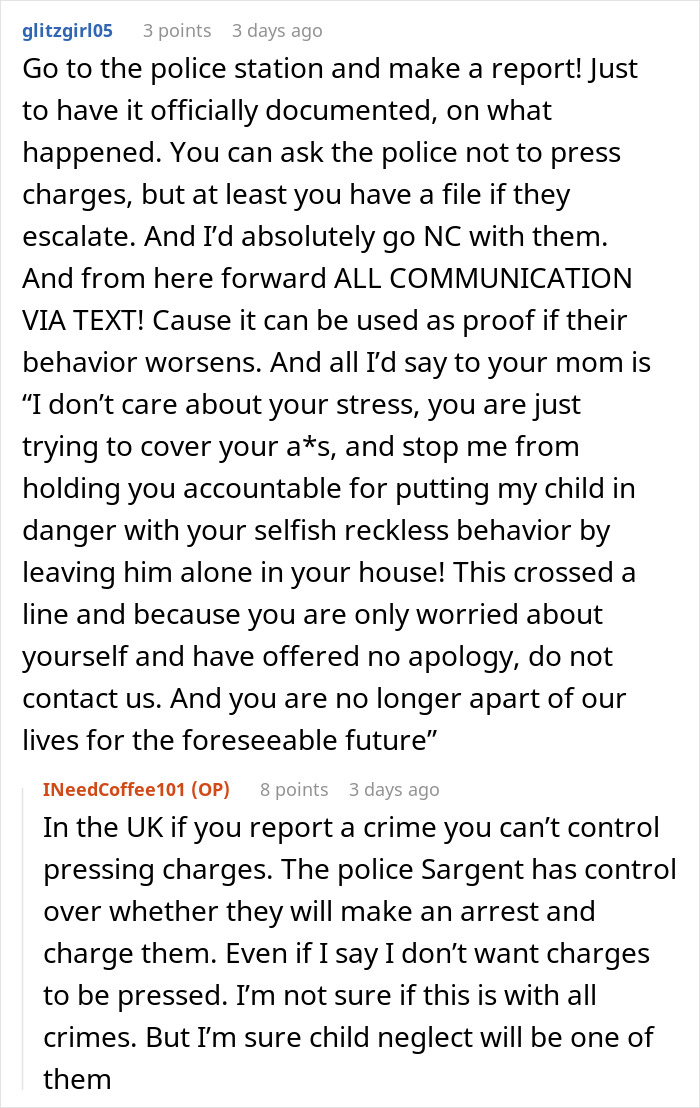 glitzgirl05 3 points 3 days ago

Go to the police station and make a report! Just to have it officially documented, on what happened. You can ask the police not to press charges, but at least you have a file if they escalate. And I'd absolutely go NC with them. And from here forward ALL COMMUNICATION VIA TEXT! Cause it can be used as proof if their behavior worsens. And all I'd say to your mom is "I don't care about your stress, you are just trying to cover your a*s, and stop me from holding you accountable for putting my child in danger with your selfish reckless behavior by leaving him alone in your house! This crossed a line and because you are only worried about yourself and have offered no apology, do not contact us. And you are no longer apart of our lives for the foreseeable future"

INeedCoffee101 (OP) 8 points 3 days ago

In the UK if you report a crime you can't control pressing charges. The police Sargent has control over whether they will make an arrest and charge them. Even if I say I don't want charges to be pressed. I'm not sure if this is with all crimes. But I'm sure child neglect will be one of them